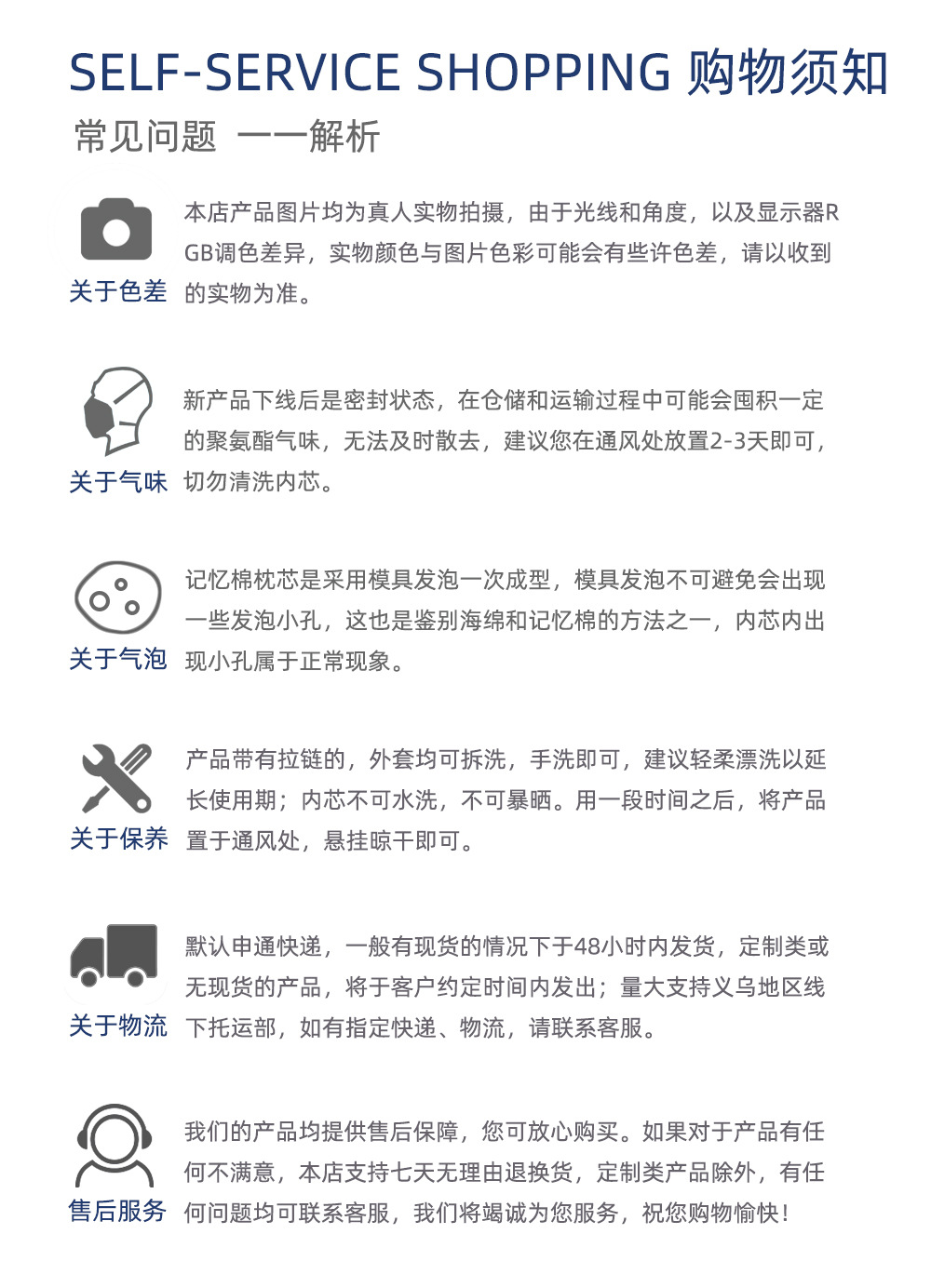 SELF-SERVICE SHOPPING 购物须知

常见问题 一一解析

关于色差

本店产品图片均为真人实物拍摄，由于光线和角度，以及显示器RGB调色差异，实物颜色与图片色彩可能会有些许色差，请以收到的实物为准。

关于气味

新产品下线后是密封状态，在仓储和运输过程中可能会囤积一定的聚氨酯气味，无法及时散去，建议您在通风处放置2-3天即可，切勿清洗内芯。

关于气泡

记忆棉枕芯是采用模具发泡一次成型，模具发泡不可避免会出现一些发泡小孔，这也是鉴别海绵和记忆棉的方法之一，内芯内出现小孔属于正常现象。

关于保养

产品带有拉链的，外套均可拆洗，手洗即可，建议轻柔漂洗以延长使用期；内芯不可水洗，不可暴晒。用一段时间之后，将产品置于通风处，悬挂晾干即可。

关于物流

默认申通快递，一般有现货的情况下于48小时内发货，定制类或无现货的产品，将于客户约定时间内发出；量大支持义乌地区线下托运部，如有指定快递、物流，请联系客服。

售后服务

我们的产品均提供售后保障，您可放心购买。如果对于产品有任何不满意，本店支持七天无理由退换货，定制类产品除外，有任何问题均可联系客服，我们将竭诚为您服务，祝您购物愉快！